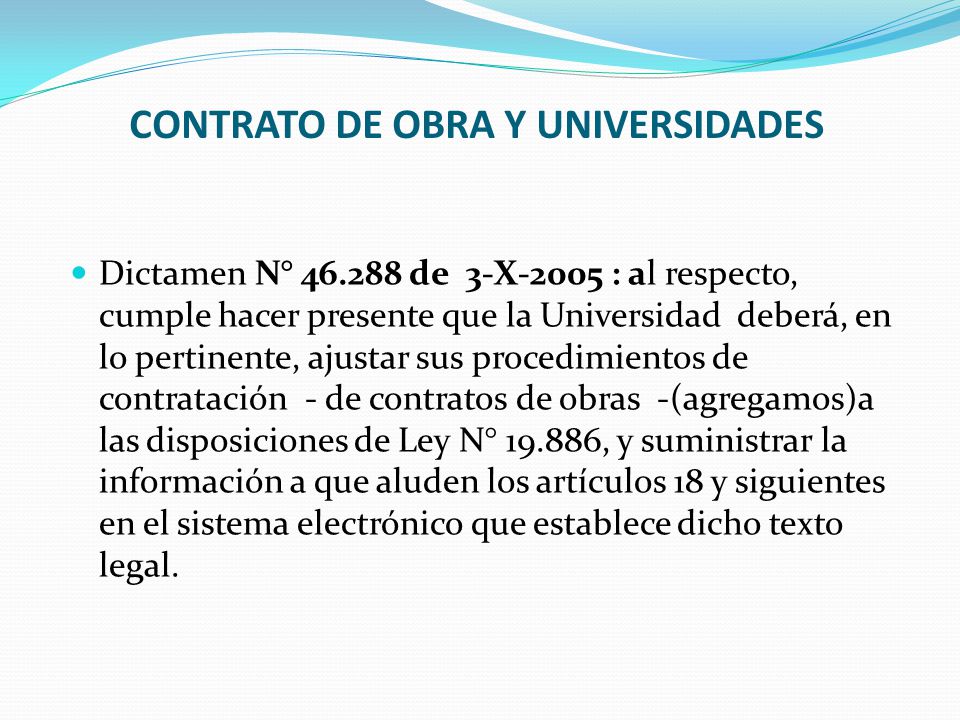 CONTRATO DE OBRA Y UNIVERSIDADES

Dictamen N° 46.288 de 3-X-2005 : al respecto, cumple hacer presente que la Universidad deberá, en lo pertinente, ajustar sus procedimientos de contratación - de contratos de obras -(agregamos)a las disposiciones de Ley N° 19.886, y suministrar la información a que aluden los artículos 18 y siguientes en el sistema electrónico que establece dicho texto legal.